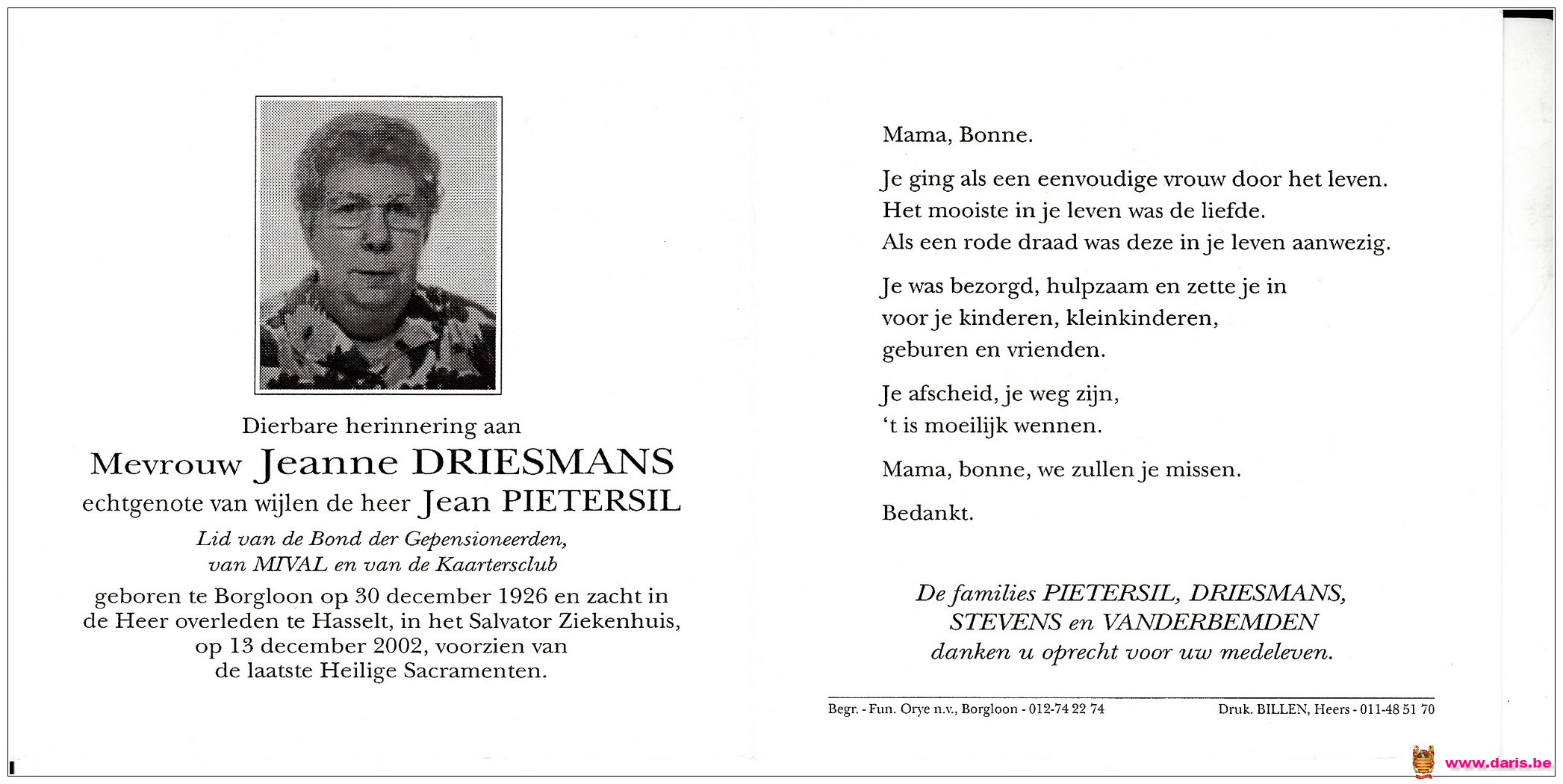 Dierbare herinnering aan
Mevrouw Jeanne DRIESMANS
echtgenote van wijlen de heer Jean PIETERSIL
Lid van de Bond der Gepensioneerden,
van MIVAL en van de Kaartersclub
geboren te Borgloon op 30 december 1926 en zacht in de Heer overleden te Hasselt, in het Salvator Ziekenhuis, op 13 december 2002, voorzien van de laatste Heilige Sacramenten.

Mama, Bonne.

Je ging als een eenvoudige vrouw door het leven.
Het mooiste in je leven was de liefde.
Als een rode draad was deze in je leven aanwezig.

Je was bezorgd, hulpzaam en zette je in
voor je kinderen, kleinkinderen,
geburen en vrienden.

Je afscheid, je weg zijn,
't is moeilijk wennen.

Mama, bonne, we zullen je missen.

Bedankt.

De families PIETERSIL, DRIESMANS,
STEVENS en VANDERBEMDEN
danken u oprecht voor uw medeleven.

Begr. - Fun. Orye n.v., Borgloon - 012-74 22 74

Druk. BILLEN, Heers - 011-48 51 70

www.daris.be